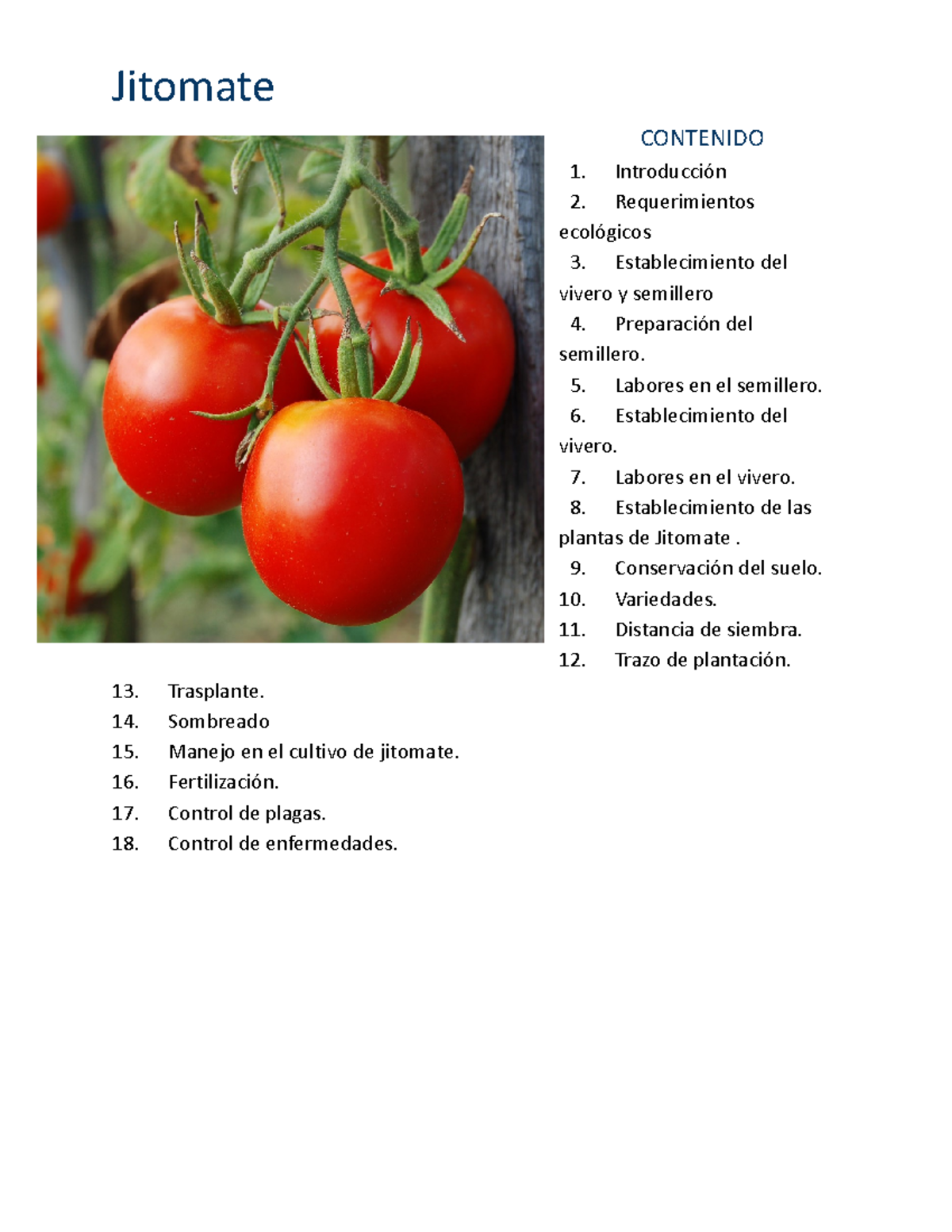 Jitomate

CONTENIDO

1. Introducción
2. Requerimientos ecológicos
3. Establecimiento del vivero y semillero
4. Preparación del semillero.
5. Labores en el semillero.
6. Establecimiento del vivero.
7. Labores en el vivero.
8. Establecimiento de las plantas de Jitomate .
9. Conservación del suelo.
10. Variedades.
11. Distancia de siembra.
12. Trazo de plantación.
13. Trasplante.
14. Sombreado
15. Manejo en el cultivo de jitomate.
16. Fertilización.
17. Control de plagas.
18. Control de enfermedades.